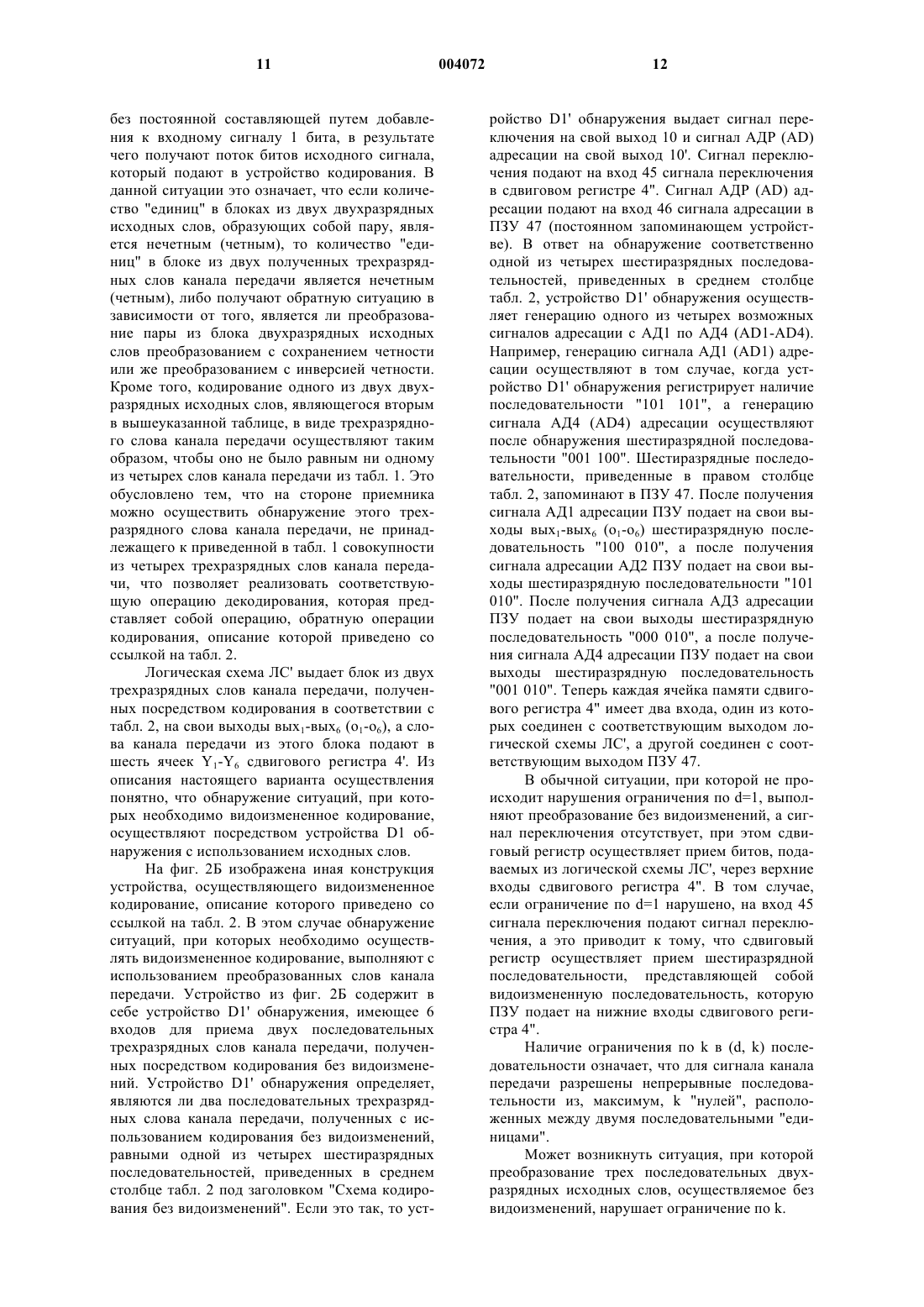 11 004072 12

без постоянной составляющей путем добавления к входному сигналу 1 бита, в результате чего получают поток битов исходного сигнала, который подают в устройство кодирования. В данной ситуации это означает, что если количество "единиц" в блоках из двух двухразрядных исходных слов, образующих собой пару, является нечетным (четным), то количество "единиц" в блоке из двух полученных трехразрядных слов канала передачи является нечетным (четным), либо получают обратную ситуацию в зависимости от того, является ли преобразование пары из блока двухразрядных исходных слов преобразованием с сохранением четности или же преобразованием с инверсией четности. Кроме того, кодирование одного из двух двухразрядных исходных слов, являющегося вторым в вышеуказанной таблице, в виде трехразрядного слова канала передачи осуществляют таким образом, чтобы оно не было равным ни одному из четырех слов канала передачи из табл. 1. Это обусловлено тем, что на стороне приемника можно осуществить обнаружение этого трехразрядного слова канала передачи, не принадлежащего к приведенной в табл. 1 совокупности из четырех трехразрядных слов канала передачи, что позволяет реализовать соответствующую операцию декодирования, которая представляет собой операцию, обратную операции кодирования, описание которой приведено со ссылкой на табл. 2.

Логическая схема ЛС' выдает блок из двух трехразрядных слов канала передачи, полученных посредством кодирования в соответствии с табл. 2, на свои выходы вых$_1$-вых$_6$ (o$_1$-o$_6$), а слова канала передачи из этого блока подают в шесть ячеек Y$_1$-Y$_6$ сдвигового регистра 4'. Из описания настоящего варианта осуществления понятно, что обнаружение ситуаций, при которых необходимо видоизмененное кодирование, осуществляют посредством устройства D1 обнаружения с использованием исходных слов.

На фиг. 2Б изображена иная конструкция устройства, осуществляющего видоизмененное кодирование, описание которого приведено со ссылкой на табл. 2. В этом случае обнаружение ситуаций, при которых необходимо осуществлять видоизмененное кодирование, выполняют с использованием преобразованных слов канала передачи. Устройство из фиг. 2Б содержит в себе устройство D1' обнаружения, имеющее 6 входов для приема двух последовательных трехразрядных слов канала передачи, полученных посредством кодирования без видоизменений. Устройство D1' обнаружения определяет, являются ли два последовательных трехразрядных слова канала передачи, полученных с использованием кодирования без видоизменений, равными одной из четырех шестиразрядных последовательностей, приведенных в среднем столбце табл. 2 под заголовком "Схема кодирования без видоизменений". Если это так, то устройство D1' обнаружения выдает сигнал переключения на свой выход 10 и сигнал АДР (AD) адресации на свой выход 10'. Сигнал переключения подают на вход 45 сигнала переключения в сдвиговом регистре 4". Сигнал АДР (AD) адресации подают на вход 46 сигнала адресации в ПЗУ 47 (постоянном запоминающем устройстве). В ответ на обнаружение соответственно одной из четырех шестиразрядных последовательностей, приведенных в среднем столбце табл. 2, устройство D1' обнаружения осуществляет генерацию одного из четырех возможных сигналов адресации с АД1 по АД4 (AD1-AD4). Например, генерацию сигнала АД1 (AD1) адресации осуществляют в том случае, когда устройство D1' обнаружения регистрирует наличие последовательности "101 101", а генерацию сигнала АД4 (AD4) адресации осуществляют после обнаружения шестиразрядной последовательности "001 100". Шестиразрядные последовательности, приведенные в правом столбце табл. 2, запоминают в ПЗУ 47. После получения сигнала АД1 адресации ПЗУ подает на свои выходы вых$_1$-вых$_6$ (o$_1$-o$_6$) шестиразрядную последовательность "100 010", а после получения сигнала адресации АД2 ПЗУ подает на свои выходы шестиразрядную последовательности "101 010". После получения сигнала АД3 адресации ПЗУ подает на свои выходы шестиразрядную последовательность "000 010", а после получения сигнала АД4 адресации ПЗУ подает на свои выходы шестиразрядную последовательность "001 010". Теперь каждая ячейка памяти сдвигового регистра 4" имеет два входа, один из которых соединен с соответствующим выходом логической схемы ЛС', а другой соединен с соответствующим выходом ПЗУ 47.

В обычной ситуации, при которой не происходит нарушения ограничения по d=1, выполняют преобразование без видоизменений, а сигнал переключения отсутствует, при этом сдвиговый регистр осуществляет прием битов, подаваемых из логической схемы ЛС', через верхние входы сдвигового регистра 4". В том случае, если ограничение по d=1 нарушено, на вход 45 сигнала переключения подают сигнал переключения, а это приводит к тому, что сдвиговый регистр осуществляет прием шестиразрядной последовательности, представляющей собой видоизмененную последовательность, которую ПЗУ подает на нижние входы сдвигового регистра 4".

Наличие ограничения по k в (d, k) последовательности означает, что для сигнала канала передачи разрешены непрерывные последовательности из, максимум, k "нулей", расположенных между двумя последовательными "единицами".

Может возникнуть ситуация, при которой преобразование трех последовательных двухразрядных исходных слов, осуществляемое без видоизменений, нарушает ограничение по k.